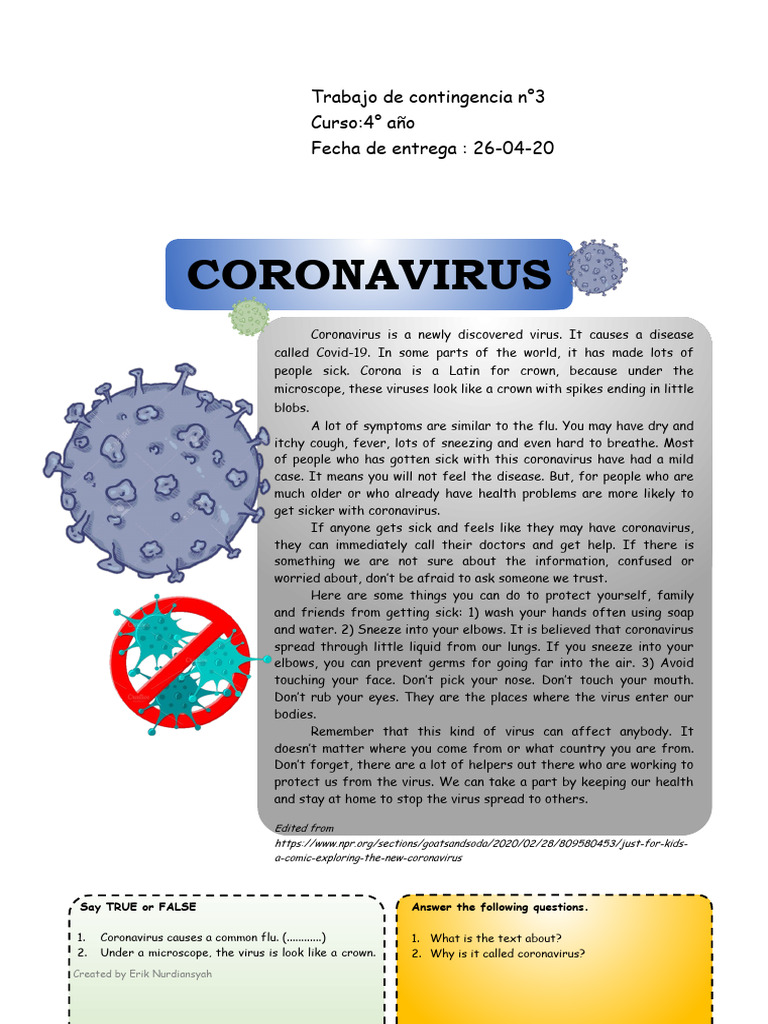 Trabajo de contingencia n°3
Curso:4° año
Fecha de entrega : 26-04-20

CORONAVIRUS

Coronavirus is a newly discovered virus. It causes a disease called Covid-19. In some parts of the world, it has made lots of people sick. Corona is a Latin for crown, because under the microscope, these viruses look like a crown with spikes ending in little blobs.

A lot of symptoms are similar to the flu. You may have dry and itchy cough, fever, lots of sneezing and even hard to breathe. Most of people who has gotten sick with this coronavirus have had a mild case. It means you will not feel the disease. But, for people who are much older or who already have health problems are more likely to get sicker with coronavirus.

If anyone gets sick and feels like they may have coronavirus, they can immediately call their doctors and get help. If there is something we are not sure about the information, confused or worried about, don't be afraid to ask someone we trust.

Here are some things you can do to protect yourself, family and friends from getting sick: 1) wash your hands often using soap and water. 2) Sneeze into your elbows. It is believed that coronavirus spread through little liquid from our lungs. If you sneeze into your elbows, you can prevent germs for going far into the air. 3) Avoid touching your face. Don't pick your nose. Don't touch your mouth. Don't rub your eyes. They are the places where the virus enter our bodies.

Remember that this kind of virus can affect anybody. It doesn't matter where you come from or what country you are from. Don't forget, there are a lot of helpers out there who are working to protect us from the virus. We can take a part by keeping our health and stay at home to stop the virus spread to others.

Edited from
https://www.npr.org/sections/goatsandsoda/2020/02/28/809580453/just-for-kids-a-comic-exploring-the-new-coronavirus

Say TRUE or FALSE

1. Coronavirus causes a common flu. (............)
2. Under a microscope, the virus is look like a crown.

Created by Erik Nurdiansyah

Answer the following questions.

1. What is the text about?
2. Why is it called coronavirus?